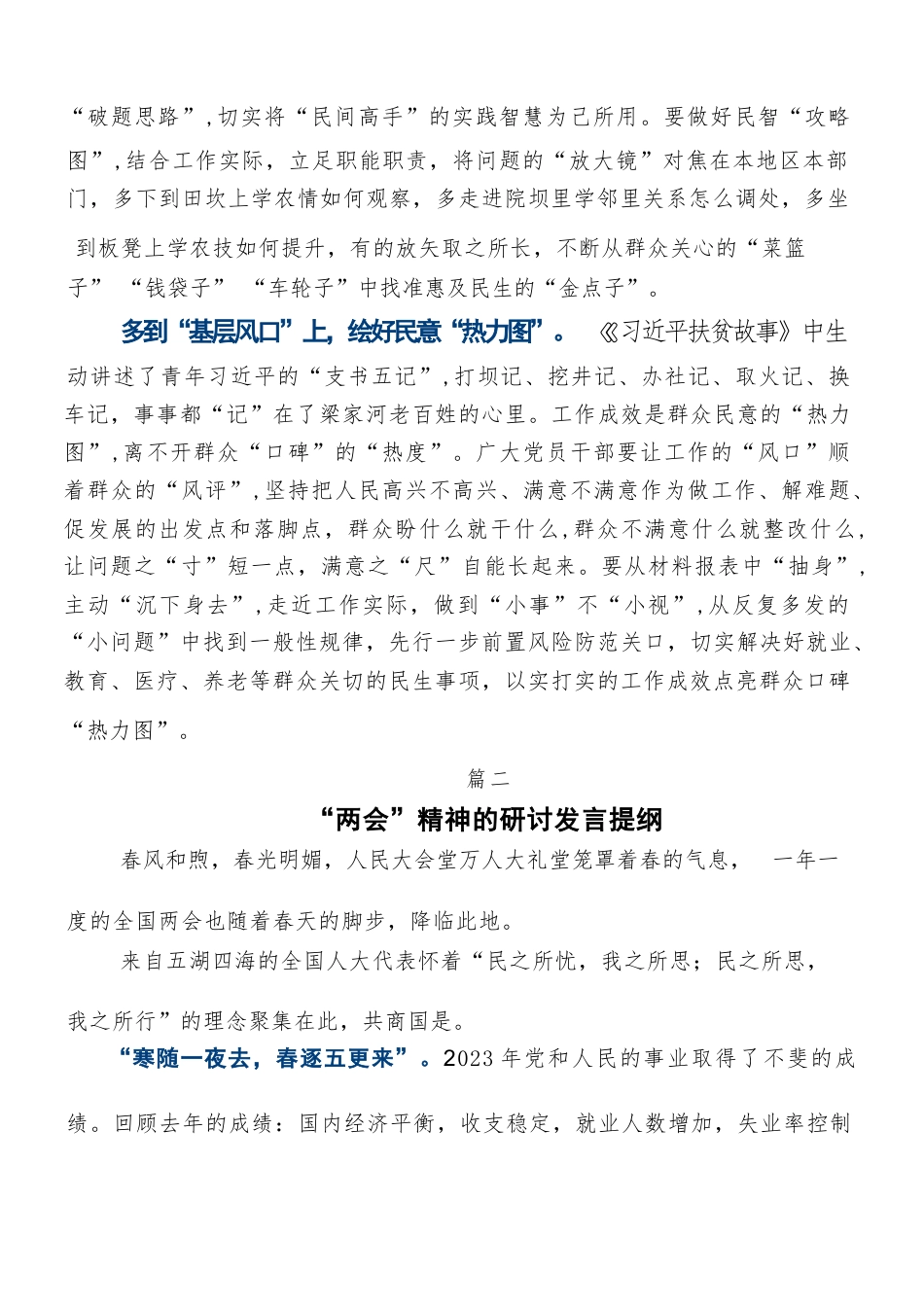 “破题思路”,切实将“民间高手”的实践智慧为己所用。要做好民智“攻略图”,结合工作实际，立足职能职责，将问题的“放大镜”对焦在本地区本部门，多下到田坎上学农情如何观察，多走进院坝里学邻里关系怎么调处，多坐到板凳上学农技如何提升，有的放矢取之所长，不断从群众关心的“菜篮子”“钱袋子”“车轮子”中找准惠及民生的“金点子”。

多到“基层风口”上，绘好民意“热力图”。《习近平扶贫故事》中生动讲述了青年习近平的“支书五记”,打坝记、挖井记、办社记、取火记、换车记，事事都“记”在了梁家河老百姓的心里。工作成效是群众民意的“热力图”,离不开群众“口碑”的“热度”。广大党员干部要让工作的“风口”顺着群众的“风评”,坚持把人民高兴不高兴、满意不满意作为做工作、解难题、促发展的出发点和落脚点，群众盼什么就干什么,群众不满意什么就整改什么,让问题之“寸”短一点，满意之“尺”自能长起来。要从材料报表中“抽身”,主动“沉下身去”,走近工作实际，做到“小事”不“小视”,从反复多发的“小问题”中找到一般性规律，先行一步前置风险防范关口，切实解决好就业、教育、医疗、养老等群众关切的民生事项，以实打实的工作成效点亮群众口碑“热力图”。

篇二

“两会”精神的研讨发言提纲

春风和煦，春光明媚，人民大会堂万人大礼堂笼罩着春的气息，一年一度的全国两会也随着春天的脚步，降临此地。

来自五湖四海的全国人大代表怀着“民之所忧，我之所思；民之所思，我之所行”的理念聚集在此，共商国是。

“寒随一夜去，春逐五更来”。2023年党和人民的事业取得了不斐的成绩。回顾去年的成绩：国内经济平衡，收支稳定，就业人数增加，失业率控制